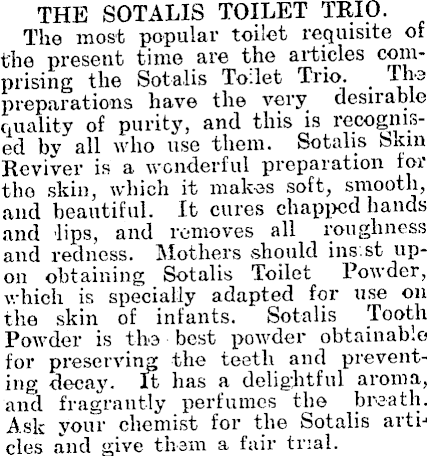 THE SOTALIS TOILET TRIO.

The most popular toilet requisite of the present time are the articles comprising the Sotalis Toilet Trio. The preparations have the very desirable quality of purity, and this is recognised by all who use them. Sotalis Skin Reviver is a wonderful preparation for the skin, which it makes soft, smooth, and beautiful. It cures chapped hands and lips, and removes all roughness and redness. Mothers should insist upon obtaining Sotalis Toilet Powder, which is specially adapted for use on the skin of infants. Sotalis Tooth Powder is the best powder obtainable for preserving the teeth and preventing decay. It has a delightful aroma, and fragrantly perfumes the breath. Ask your chemist for the Sotalis articles and give them a fair trial.